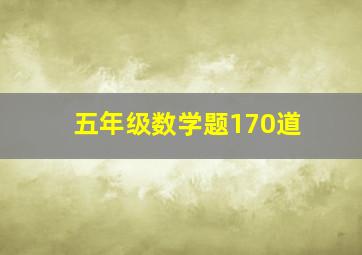 五年级数学题170道